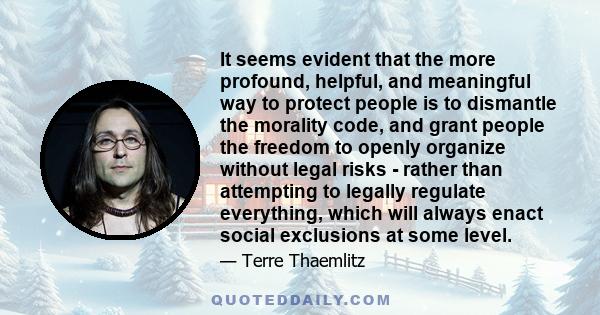 It seems evident that the more profound, helpful, and meaningful way to protect people is to dismantle the morality code, and grant people the freedom to openly organize without legal risks - rather than attempting to legally regulate everything, which will always enact social exclusions at some level.

— Terre Thaemlitz

QUOTEDDAILY.COM